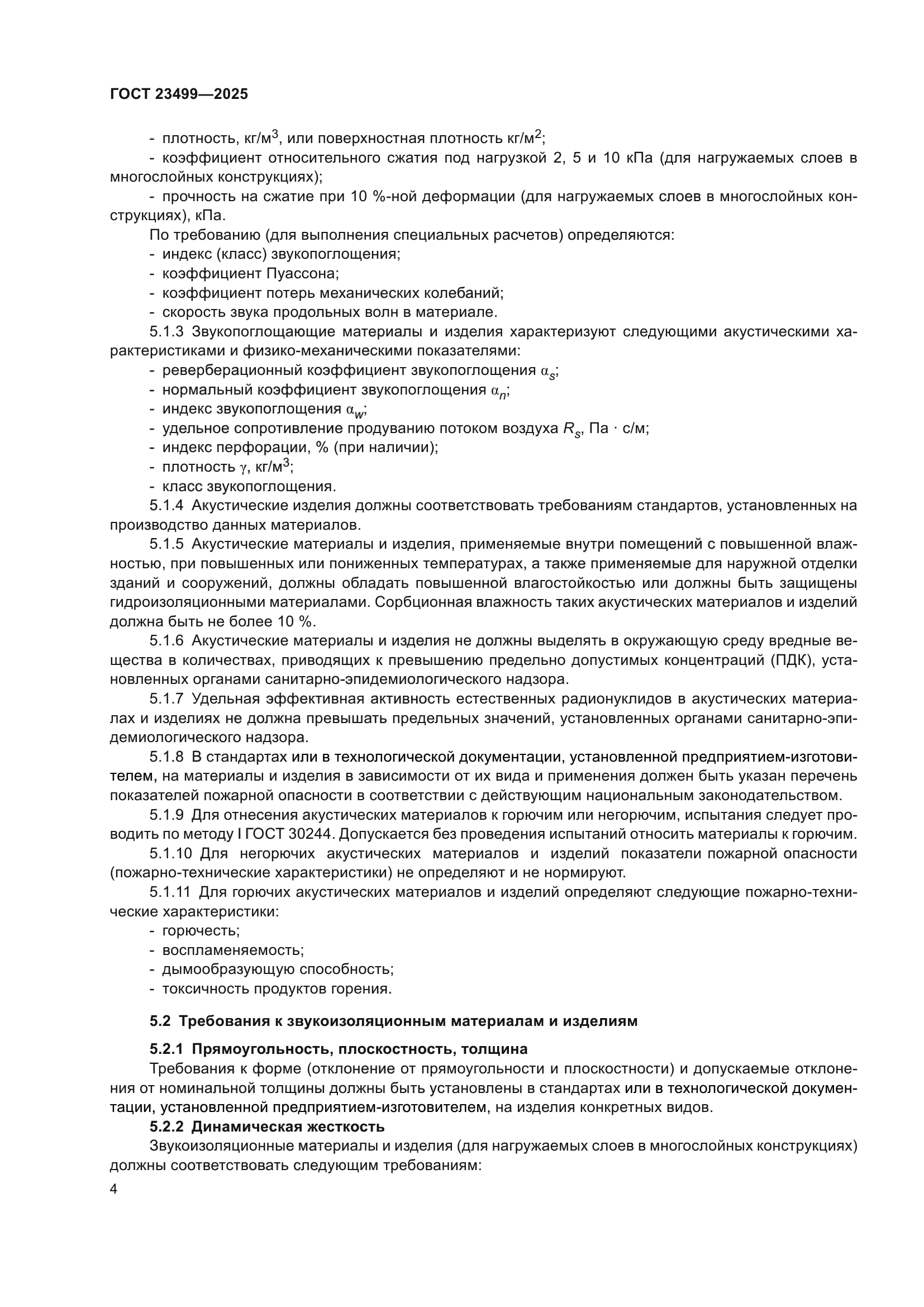 ГОСТ 23499—2025

- плотность, кг/м$^3$, или поверхностная плотность кг/м$^2$;
- коэффициент относительного сжатия под нагрузкой 2, 5 и 10 кПа (для нагружаемых слоев в многослойных конструкциях);
- прочность на сжатие при 10 %-ной деформации (для нагружаемых слоев в многослойных конструкциях), кПа.
По требованию (для выполнения специальных расчетов) определяются:
- индекс (класс) звукопоглощения;
- коэффициент Пуассона;
- коэффициент потерь механических колебаний;
- скорость звука продольных волн в материале.
5.1.3 Звукопоглощающие материалы и изделия характеризуют следующими акустическими характеристиками и физико-механическими показателями:
- реверберационный коэффициент звукопоглощения $\alpha_s$;
- нормальный коэффициент звукопоглощения $\alpha_n$;
- индекс звукопоглощения $\alpha_w$;
- удельное сопротивление продуванию потоком воздуха $R_s$, Па · с/м;
- индекс перфорации, % (при наличии);
- плотность $\gamma$, кг/м$^3$;
- класс звукопоглощения.
5.1.4 Акустические изделия должны соответствовать требованиям стандартов, установленных на производство данных материалов.
5.1.5 Акустические материалы и изделия, применяемые внутри помещений с повышенной влажностью, при повышенных или пониженных температурах, а также применяемые для наружной отделки зданий и сооружений, должны обладать повышенной влагостойкостью или должны быть защищены гидроизоляционными материалами. Сорбционная влажность таких акустических материалов и изделий должна быть не более 10 %.
5.1.6 Акустические материалы и изделия не должны выделять в окружающую среду вредные вещества в количествах, приводящих к превышению предельно допустимых концентраций (ПДК), установленных органами санитарно-эпидемиологического надзора.
5.1.7 Удельная эффективная активность естественных радионуклидов в акустических материалах и изделиях не должна превышать предельных значений, установленных органами санитарно-эпидемиологического надзора.
5.1.8 В стандартах или в технологической документации, установленной предприятием-изготовителем, на материалы и изделия в зависимости от их вида и применения должен быть указан перечень показателей пожарной опасности в соответствии с действующим национальным законодательством.
5.1.9 Для отнесения акустических материалов к горючим или негорючим, испытания следует проводить по методу I ГОСТ 30244. Допускается без проведения испытаний относить материалы к горючим.
5.1.10 Для негорючих акустических материалов и изделий показатели пожарной опасности (пожарно-технические характеристики) не определяют и не нормируют.
5.1.11 Для горючих акустических материалов и изделий определяют следующие пожарно-технические характеристики:
- горючесть;
- воспламеняемость;
- дымообразующую способность;
- токсичность продуктов горения.

5.2 Требования к звукоизоляционным материалам и изделиям

5.2.1 Прямоугольность, плоскостность, толщина
Требования к форме (отклонение от прямоугольности и плоскостности) и допускаемые отклонения от номинальной толщины должны быть установлены в стандартах или в технологической документации, установленной предприятием-изготовителем, на изделия конкретных видов.
5.2.2 Динамическая жесткость
Звукоизоляционные материалы и изделия (для нагружаемых слоев в многослойных конструкциях) должны соответствовать следующим требованиям:

4